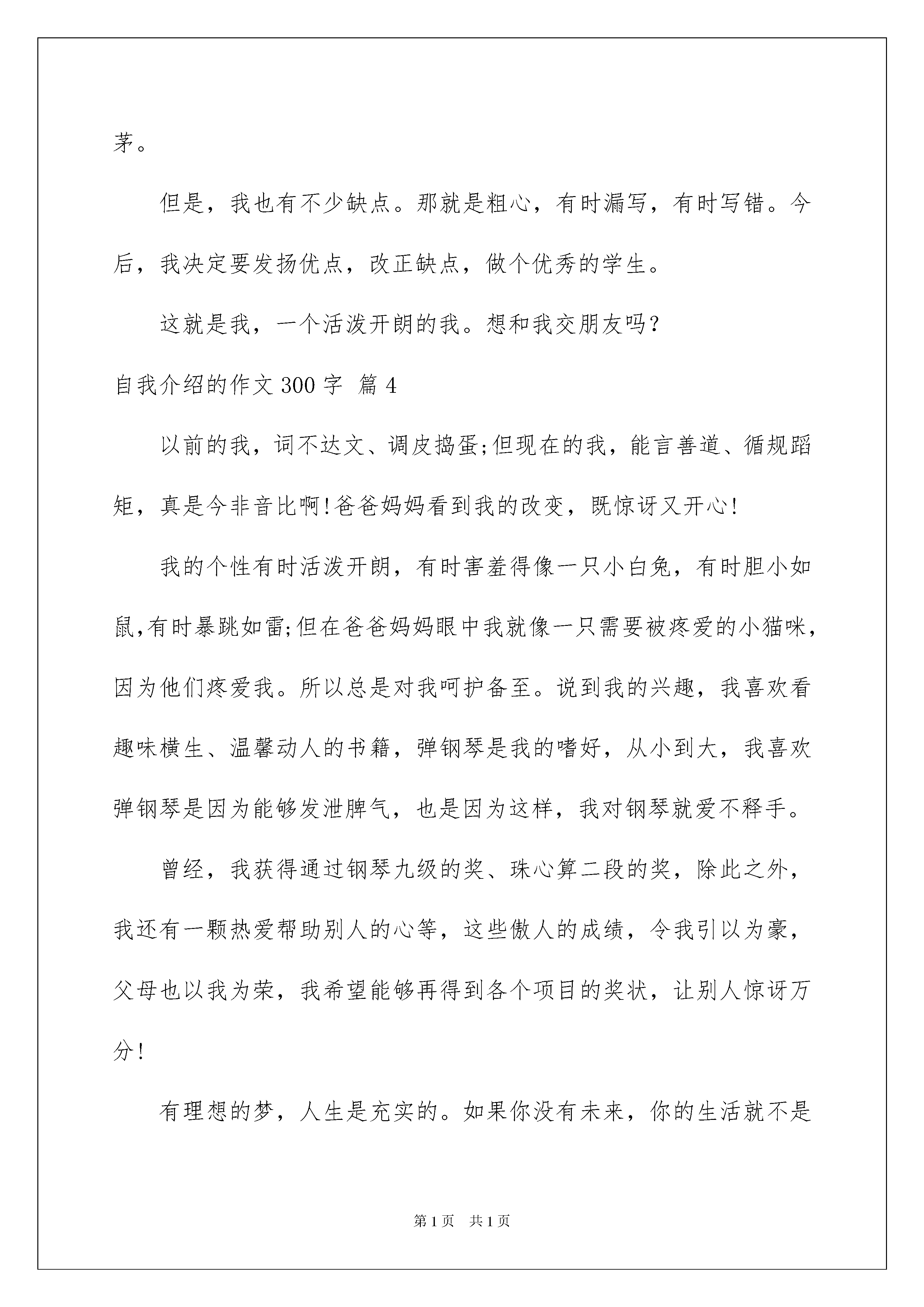 茅。

但是，我也有不少缺点。那就是粗心，有时漏写，有时写错。今后，我决定要发扬优点，改正缺点，做个优秀的学生。

这就是我，一个活泼开朗的我。想和我交朋友吗？

自我介绍的作文300字 篇4

以前的我，词不达文、调皮捣蛋;但现在的我，能言善道、循规蹈矩，真是今非音比啊!爸爸妈妈看到我的改变，既惊讶又开心!

我的个性有时活泼开朗，有时害羞得像一只小白兔，有时胆小如鼠,有时暴跳如雷;但在爸爸妈妈眼中我就像一只需要被疼爱的小猫咪，因为他们疼爱我。所以总是对我呵护备至。说到我的兴趣，我喜欢看趣味横生、温馨动人的书籍，弹钢琴是我的嗜好，从小到大，我喜欢弹钢琴是因为能够发泄脾气，也是因为这样，我对钢琴就爱不释手。

曾经，我获得通过钢琴九级的奖、珠心算二段的奖，除此之外，我还有一颗热爱帮助别人的心等，这些傲人的成绩，令我引以为豪，父母也以我为荣，我希望能够再得到各个项目的奖状，让别人惊讶万分!

有理想的梦，人生是充实的。如果你没有未来，你的生活就不是

第1页 共1页